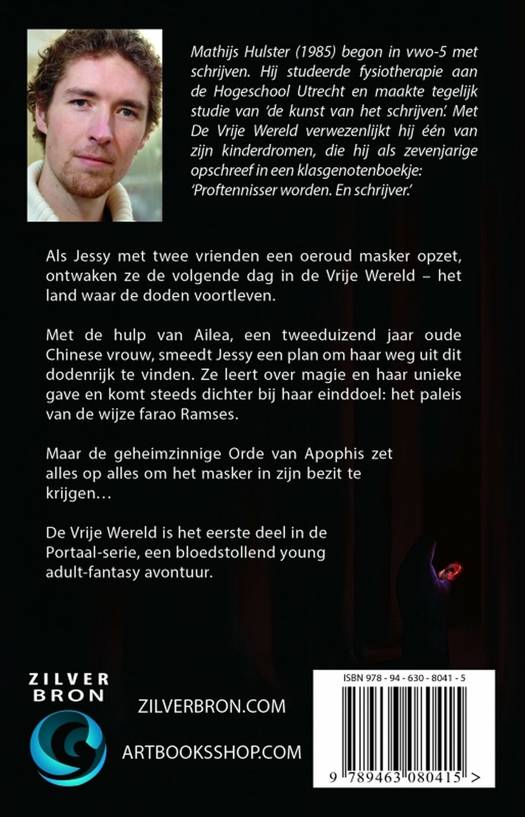 Mathijs Hulster (1985) begon in vwo-5 met schrijven. Hij studeerde fysiotherapie aan de Hogeschool Utrecht en maakte tegelijk studie van 'de kunst van het schrijven'. Met De Vrije Wereld verwezenlijkt hij één van zijn kinderdromen, die hij als zevenjarige opschreef in een klasgenotenboekje: 'Proftennisser worden. En schrijver.'

Als Jessy met twee vrienden een oeroud masker opzet, ontwaken ze de volgende dag in de Vrije Wereld – het land waar de doden voortleven.

Met de hulp van Ailea, een tweeduizend jaar oude Chinese vrouw, smeedt Jessy een plan om haar weg uit dit dodenrijk te vinden. Ze leert over magie en haar unieke gave en komt steeds dichter bij haar einddoel: het paleis van de wijze farao Ramses.

Maar de geheimzinnige Orde van Apophis zet alles op alles om het masker in zijn bezit te krijgen…

De Vrije Wereld is het eerste deel in de Portaal-serie, een bloedstollend young adult-fantasy avontuur.

ZILVER BRON

ZILVERBRON.COM

ARTBOOKSSHOP.COM

ISBN 978 - 94 - 630 - 8041 - 5

9 789463 080415 >